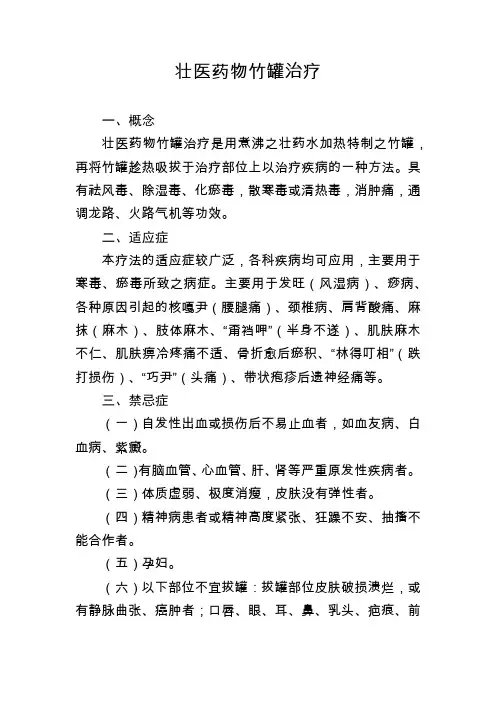 壮医药物竹罐治疗

一、概念

壮医药物竹罐治疗是用煮沸之壮药水加热特制之竹罐，再将竹罐趁热吸拔于治疗部位上以治疗疾病的一种方法。具有祛风毒、除湿毒、化瘀毒，散寒毒或清热毒，消肿痛，通调龙路、火路气机等功效。

二、适应症

本疗法的适应症较广泛，各科疾病均可应用，主要用于寒毒、瘀毒所致之病症。主要用于发旺（风湿病）、痧病、各种原因引起的核嘎尹（腰腿痛）、颈椎病、肩背酸痛、麻抹（麻木）、肢体麻木、“甭裆呷”（半身不遂）、肌肤麻木不仁、肌肤痹冷疼痛不适、骨折愈后瘀积、“林得叮相”（跌打损伤）、“巧尹”（头痛）、带状疱疹后遗神经痛等。

三、禁忌症

（一）自发性出血或损伤后不易止血者，如血友病、白血病、紫癜。

（二）有脑血管、心血管、肝、肾等严重原发性疾病者。

（三）体质虚弱、极度消瘦，皮肤没有弹性者。

（四）精神病患者或精神高度紧张、狂躁不安、抽搐不能合作者。

（五）孕妇。

（六）以下部位不宜拔罐：拔罐部位皮肤破损溃烂，或有静脉曲张、癌肿者；口唇、眼、耳、鼻、乳头、疤痕、前